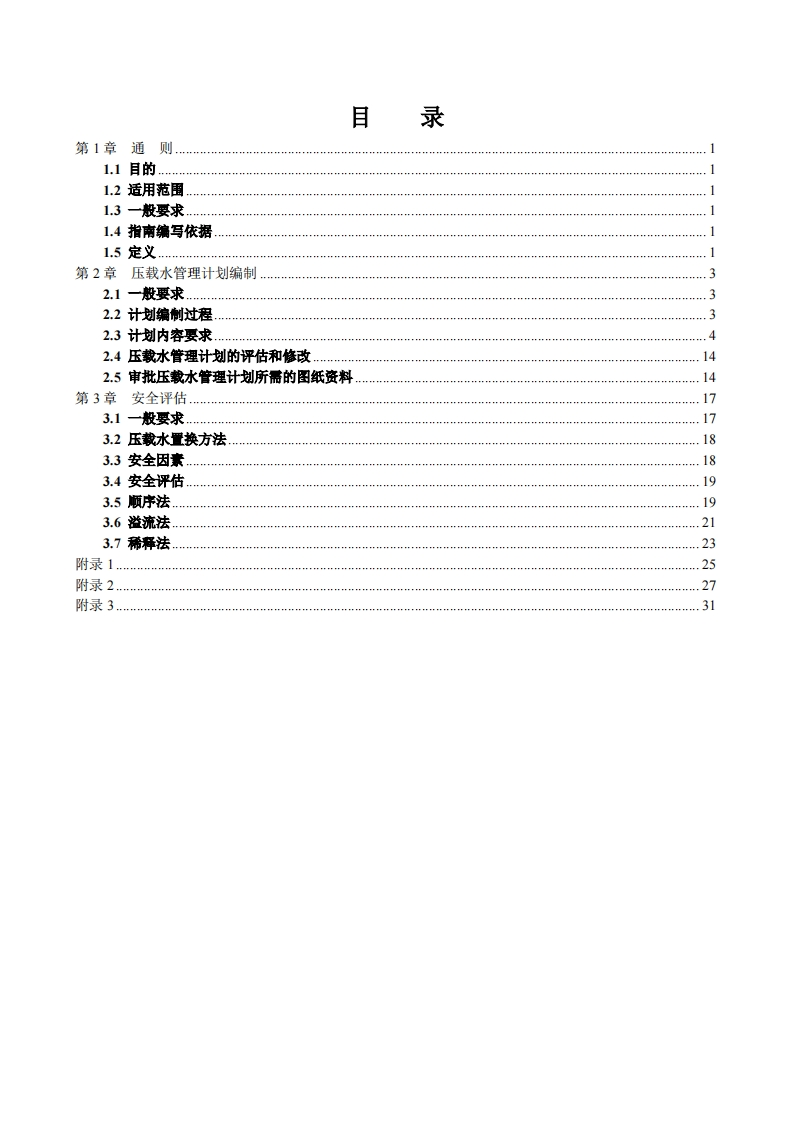 目 录

第 1 章 通 则 ........ 1
1.1 目的 ........ 1
1.2 适用范围 ........ 1
1.3 一般要求 ........ 1
1.4 指南编写依据 ........ 1
1.5 定义 ........ 1
第 2 章 压载水管理计划编制 ........ 3
2.1 一般要求 ........ 3
2.2 计划编制过程 ........ 3
2.3 计划内容要求 ........ 4
2.4 压载水管理计划的评估和修改 ........ 14
2.5 审批压载水管理计划所需的图纸资料 ........ 14
第 3 章 安全评估 ........ 17
3.1 一般要求 ........ 17
3.2 压载水置换方法 ........ 18
3.3 安全因素 ........ 18
3.4 安全评估 ........ 19
3.5 顺序法 ........ 19
3.6 溢流法 ........ 21
3.7 稀释法 ........ 23
附录 1 ........ 25
附录 2 ........ 27
附录 3 ........ 31